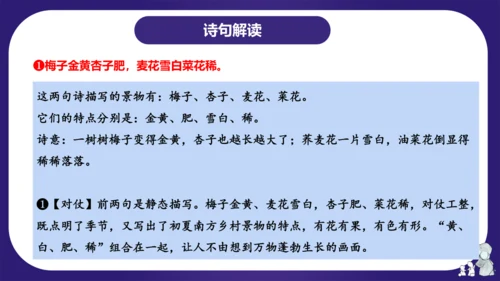 诗句解读

❶梅子金黄杏子肥，麦花雪白菜花稀。

这两句诗描写的景物有：梅子、杏子、麦花、菜花。
它们的特点分别是：金黄、肥、雪白、稀。
诗意：一树树梅子变得金黄，杏子也越长越大了；荞麦花一片雪白，油菜花倒显得稀稀落落。

❶【对仗】前两句是静态描写。梅子金黄、麦花雪白，杏子肥、菜花稀，对仗工整，既点明了季节，又写出了初夏南方乡村景物的特点，有花有果，有色有形。“黄、白、肥、稀”组合在一起，让人不由想到万物蓬勃生长的画面。